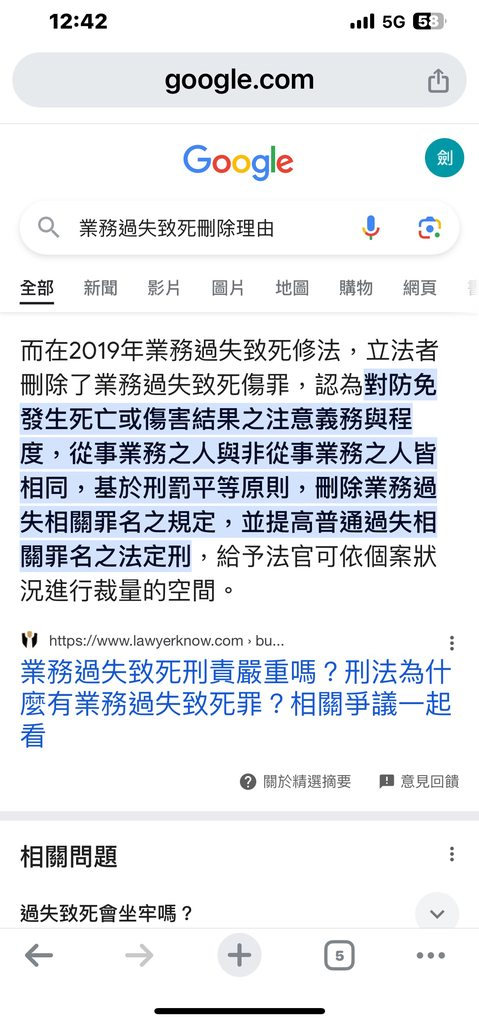 12:42 5G 58

google.com

Google

劍

業務過失致死刪除理由

全部 新聞 影片 圖片 地圖 購物 網頁

而在2019年業務過失致死修法，立法者刪除了業務過失致死傷罪，認為對防免發生死亡或傷害結果之注意義務與程度，從事業務之人與非從事業務之人皆相同，基於刑罰平等原則，刪除業務過失相關罪名之規定，並提高普通過失相關罪名之法定刑，給予法官可依個案狀況進行裁量的空間。

https://www.lawyerknow.com › bu...

業務過失致死刑責嚴重嗎？刑法為什麼有業務過失致死罪？相關爭議一起看

關於精選摘要 意見回饋

相關問題

過失致死會坐牢嗎？

5